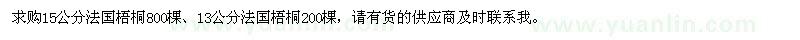 求购15公分法国梧桐800棵、13公分法国梧桐200棵，请有货的供应商及时联系我。

www.yuanlin.com